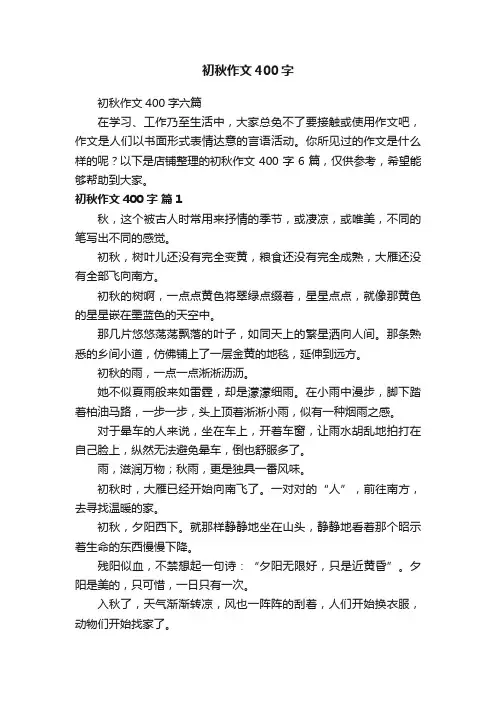 初秋作文400字

初秋作文400字六篇

在学习、工作乃至生活中，大家总免不了要接触或使用作文吧，作文是人们以书面形式表情达意的言语活动。你所见过的作文是什么样的呢？以下是店铺整理的初秋作文400字6篇，仅供参考，希望能够帮助到大家。

初秋作文400字 篇1

秋，这个被古人时常用来抒情的季节，或凄凉，或唯美，不同的笔写出不同的感觉。

初秋，树叶儿还没有完全变黄，粮食还没有完全成熟，大雁还没有全部飞向南方。

初秋的树啊，一点点黄色将翠绿点缀着，星星点点，就像那黄色的星星嵌在墨蓝色的天空中。

那几片悠悠荡荡飘落的叶子，如同天上的繁星洒向人间。那条熟悉的乡间小道，仿佛铺上了一层金黄的地毯，延伸到远方。

初秋的雨，一点一点淅淅沥沥。

她不似夏雨般来如雷霆，却是濛濛细雨。在小雨中漫步，脚下踏着柏油马路，一步一步，头上顶着淅淅小雨，似有一种烟雨之感。

对于晕车的人来说，坐在车上，开着车窗，让雨水胡乱地拍打在自己脸上，纵然无法避免晕车，倒也舒服多了。

雨，滋润万物；秋雨，更是独具一番风味。

初秋时，大雁已经开始向南飞了。一对对的“人”，前往南方，去寻找温暖的家。

初秋，夕阳西下。就那样静静地坐在山头，静静地看着那个昭示着生命的东西慢慢下降。

残阳似血，不禁想起一句诗：“夕阳无限好，只是近黄昏”。夕阳是美的，只可惜，一日只有一次。

入秋了，天气渐渐转凉，风也一阵阵的刮着，人们开始换衣服，动物们开始找家了。